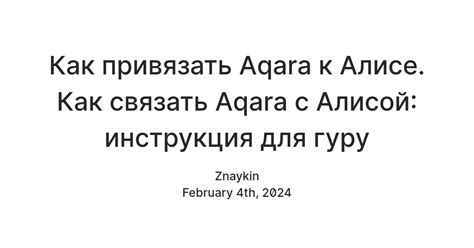 Как привязать Aqara к Алисе. Как связать Aqara с Алисой: инструкция для гуру

Znaykin
February 4th, 2024